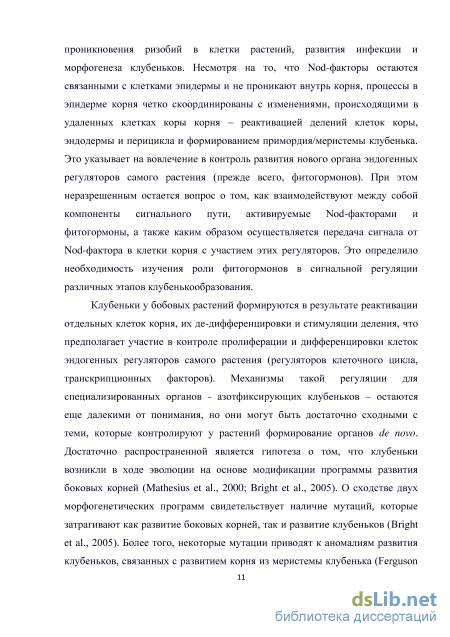 проникновения ризобий в клетки растений, развития инфекции и морфогенеза клубеньков. Несмотря на то, что Nod-факторы остаются связанными с клетками эпидермы и не проникают внутрь корня, процессы в эпидерме корня четко скоординированы с изменениями, происходящими в удаленных клетках коры корня – реактивацией делений клеток коры, эндодермы и перицикла и формированием примордия/меристемы клубенька. Это указывает на вовлечение в контроль развития нового органа эндогенных регуляторов самого растения (прежде всего, фитогормонов). При этом неразрешенным остается вопрос о том, как взаимодействуют между собой компоненты сигнального пути, активируемые Nod-факторами и фитогормоны, а также каким образом осуществляется передача сигнала от Nod-фактора в клетки корня с участием этих регуляторов. Это определило необходимость изучения роли фитогормонов в сигнальной регуляции различных этапов клубенькообразования.

Клубеньки у бобовых растений формируются в результате реактивации отдельных клеток корня, их де-дифференцировки и стимуляции деления, что предполагает участие в контроле пролиферации и дифференцировки клеток эндогенных регуляторов самого растения (регуляторов клеточного цикла, транскрипционных факторов). Механизмы такой регуляции для специализированных органов - азотфиксирующих клубеньков – остаются еще далекими от понимания, но они могут быть достаточно сходными с теми, которые контролируют у растений формирование органов de novo. Достаточно распространенной является гипотеза о том, что клубеньки возникли в ходе эволюции на основе модификации программы развития боковых корней (Mathesius et al., 2000; Bright et al., 2005). О сходстве двух морфогенетических программ свидетельствует наличие мутаций, которые затрагивают как развитие боковых корней, так и развитие клубеньков (Bright et al., 2005). Более того, некоторые мутации приводят к аномалиям развития клубеньков, связанных с развитием корня из меристемы клубенька (Ferguson

11

dsLib.net
библиотека диссертаций